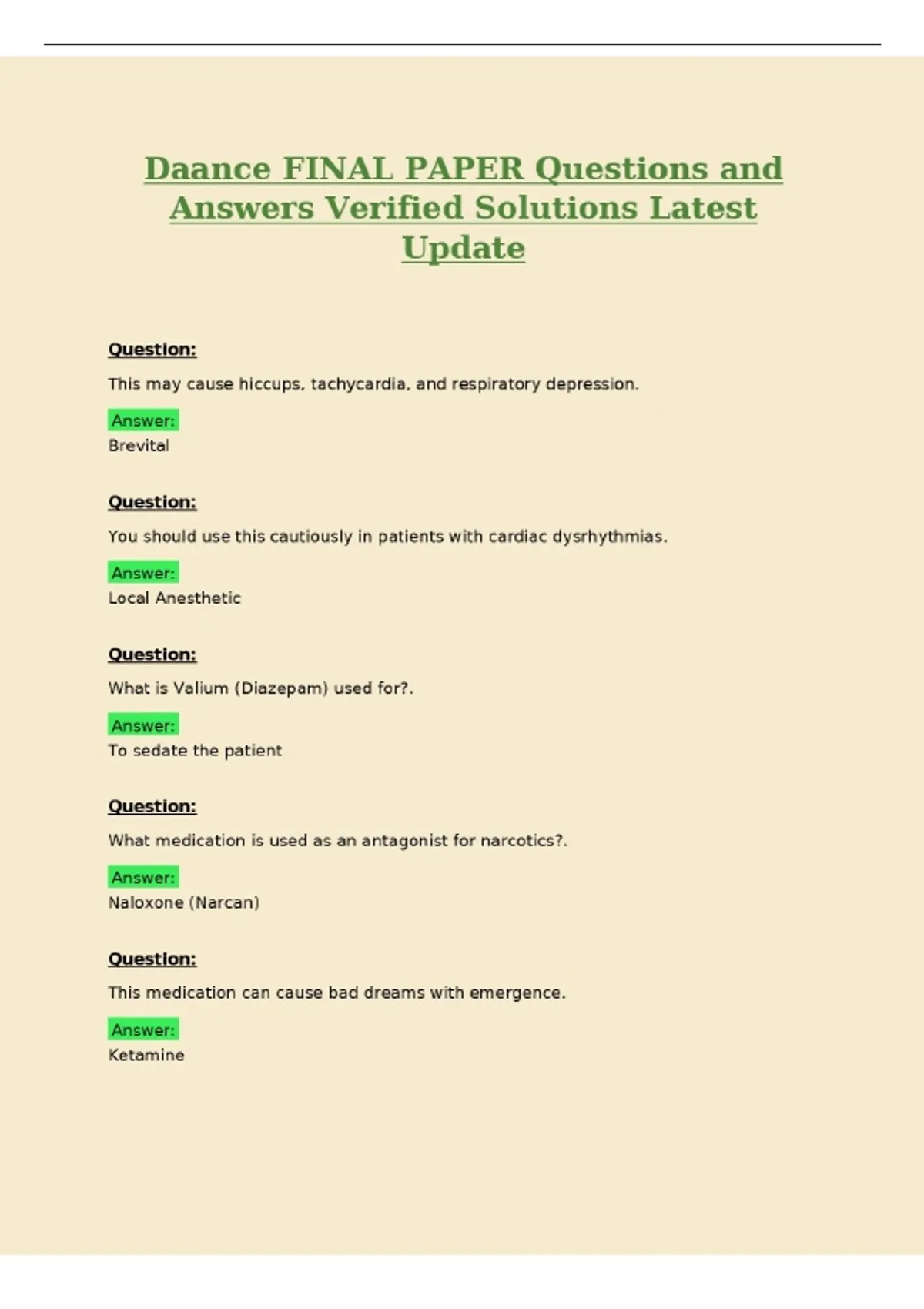 Daance FINAL PAPER Questions and Answers Verified Solutions Latest Update

Question:

This may cause hiccups, tachycardia, and respiratory depression.

Answer:
Brevital

Question:

You should use this cautiously in patients with cardiac dysrhythmias.

Answer:
Local Anesthetic

Question:

What is Valium (Diazepam) used for?.

Answer:
To sedate the patient

Question:

What medication is used as an antagonist for narcotics?.

Answer:
Naloxone (Narcan)

Question:

This medication can cause bad dreams with emergence.

Answer:
Ketamine